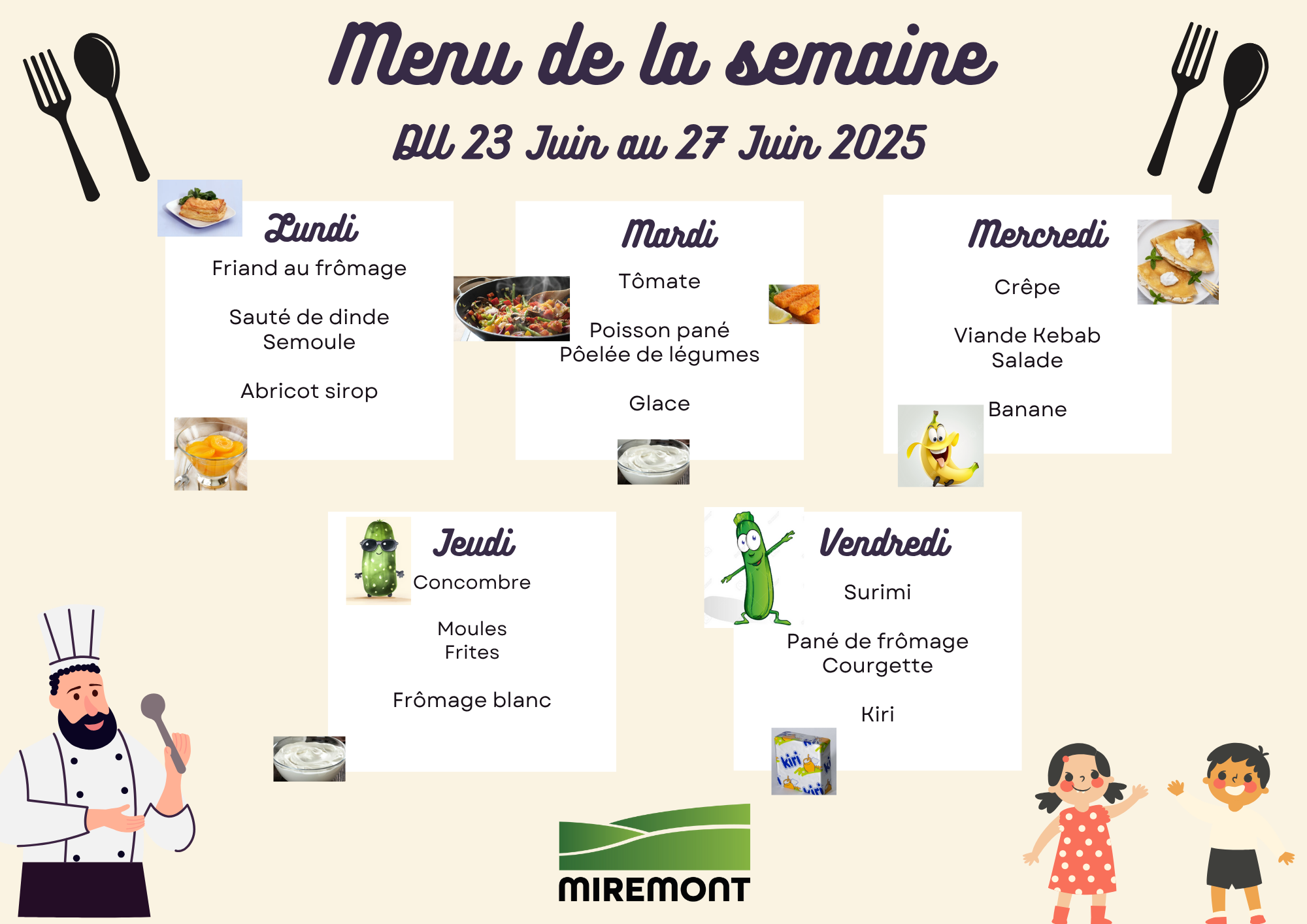 Menu de la semaine

DU 23 Juin au 27 Juin 2025

Lundi
Friand au frômage

Sauté de dinde
Semoule

Abricot sirop

Mardi
Tômate

Poisson pané
Pôelée de légumes

Glace

Mercredi
Crêpe

Viande Kebab
Salade

Banane

Jeudi
Concombre

Moules
Frites

Frômage blanc

Vendredi
Surimi

Pané de frômage
Courgette

Kiri

kiri

MIREMONT